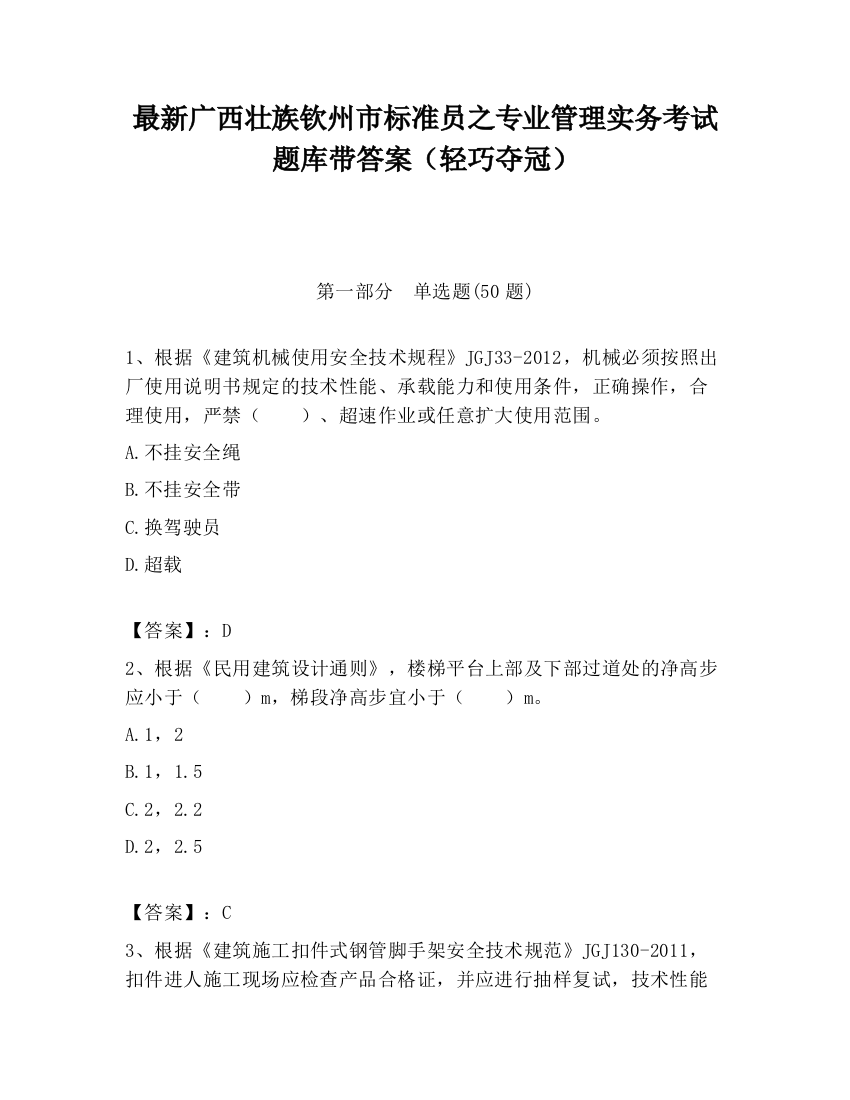 最新广西壮族钦州市标准员之专业管理实务考试题库带答案（轻巧夺冠）

第一部分　单选题(50 题)

1、根据《建筑机械使用安全技术规程》JGJ33-2012，机械必须按照出厂使用说明书规定的技术性能、承载能力和使用条件，正确操作，合理使用，严禁（　　）、超速作业或任意扩大使用范围。

A.不挂安全绳

B.不挂安全带

C.换驾驶员

D.超载

【答案】：D

2、根据《民用建筑设计通则》，楼梯平台上部及下部过道处的净高步应小于（　　）m，梯段净高步宜小于（　　）m。

A.1，2

B.1，1.5

C.2，2.2

D.2，2.5

【答案】：C

3、根据《建筑施工扣件式钢管脚手架安全技术规范》JGJ130-2011，扣件进人施工现场应检查产品合格证，并应进行抽样复试，技术性能